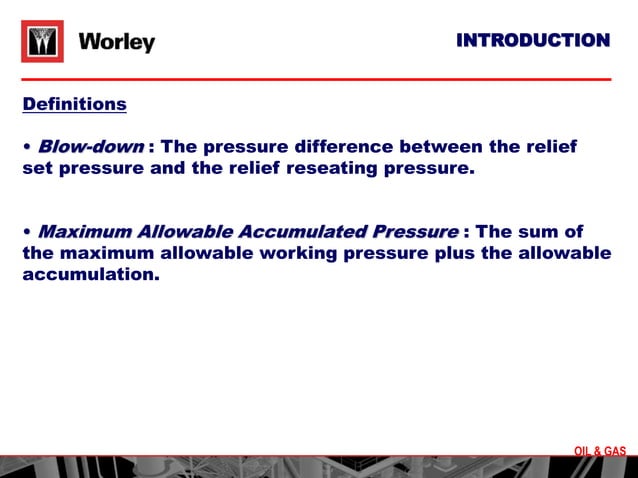 Worley

INTRODUCTION

Definitions

• Blow-down : The pressure difference between the relief set pressure and the relief reseating pressure.

• Maximum Allowable Accumulated Pressure : The sum of the maximum allowable working pressure plus the allowable accumulation.

OIL & GAS